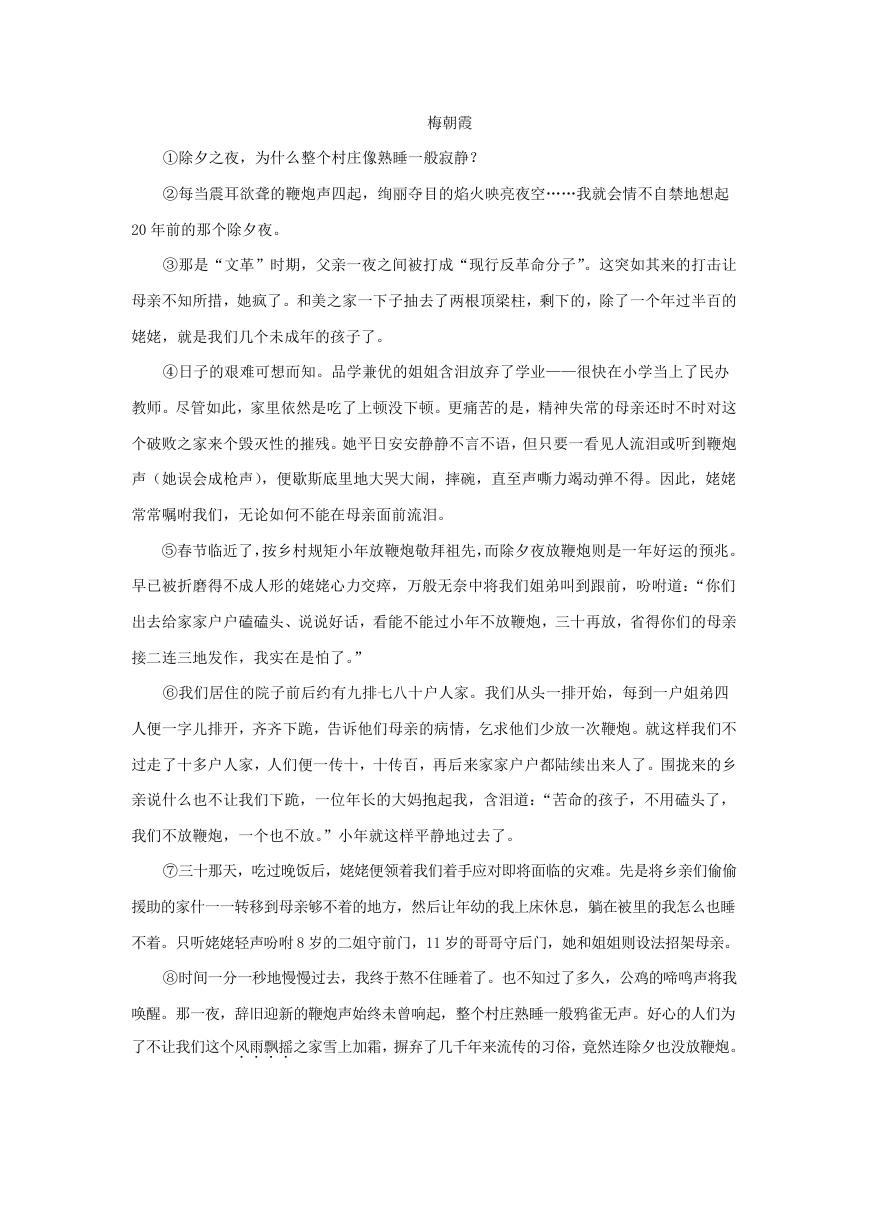 梅朝霞

①除夕之夜，为什么整个村庄像熟睡一般寂静？

②每当震耳欲聋的鞭炮声四起，绚丽夺目的焰火映亮夜空……我就会情不自禁地想起20年前的那个除夕夜。

③那是“文革”时期，父亲一夜之间被打成“现行反革命分子”。这突如其来的打击让母亲不知所措，她疯了。和美之家一下子抽去了两根顶梁柱，剩下的，除了一个年过半百的姥姥，就是我们几个未成年的孩子了。

④日子的艰难可想而知。品学兼优的姐姐含泪放弃了学业——很快在小学当上了民办教师。尽管如此，家里依然是吃了上顿没下顿。更痛苦的是，精神失常的母亲还时不时对这个破败之家来个毁灭性的摧残。她平日安安静静不言不语，但只要一看见人流泪或听到鞭炮声（她误会成枪声），便歇斯底里地大哭大闹，摔碗，直至声嘶力竭动弹不得。因此，姥姥常常嘱咐我们，无论如何不能在母亲面前流泪。

⑤春节临近了，按乡村规矩小年放鞭炮敬拜祖先，而除夕夜放鞭炮则是一年好运的预兆。早已被折磨得不成人形的姥姥心力交瘁，万般无奈中将我们姐弟叫到跟前，吩咐道：“你们出去给家家户户磕磕头、说说好话，看能不能过小年不放鞭炮，三十再放，省得你们的母亲接二连三地发作，我实在是怕了。”

⑥我们居住的院子前后约有九排七八十户人家。我们从头一排开始，每到一户姐弟四人便一字儿排开，齐齐下跪，告诉他们母亲的病情，乞求他们少放一次鞭炮。就这样我们不过走了十多户人家，人们便一传十，十传百，再后来家家户户都陆续出来人了。围拢来的乡亲说什么也不让我们下跪，一位年长的大妈抱起我，含泪道：“苦命的孩子，不用磕头了，我们不放鞭炮，一个也不放。”小年就这样平静地过去了。

⑦三十那天，吃过晚饭后，姥姥便领着我们着手应对即将面临的灾难。先是将乡亲们偷偷援助的家什一一转移到母亲够不着的地方，然后让年幼的我上床休息，躺在被里的我怎么也睡不着。只听姥姥轻声吩咐8岁的二姐守前门，11岁的哥哥守后门，她和姐姐则设法招架母亲。

⑧时间一分一秒地慢慢过去，我终于熬不住睡着了。也不知过了多久，公鸡的啼鸣声将我唤醒。那一夜，辞旧迎新的鞭炮声始终未曾响起，整个村庄熟睡一般鸦雀无声。好心的人们为了不让我们这个风雨飘摇之家雪上加霜，摒弃了几千年来流传的习俗，竟然连除夕也没放鞭炮。